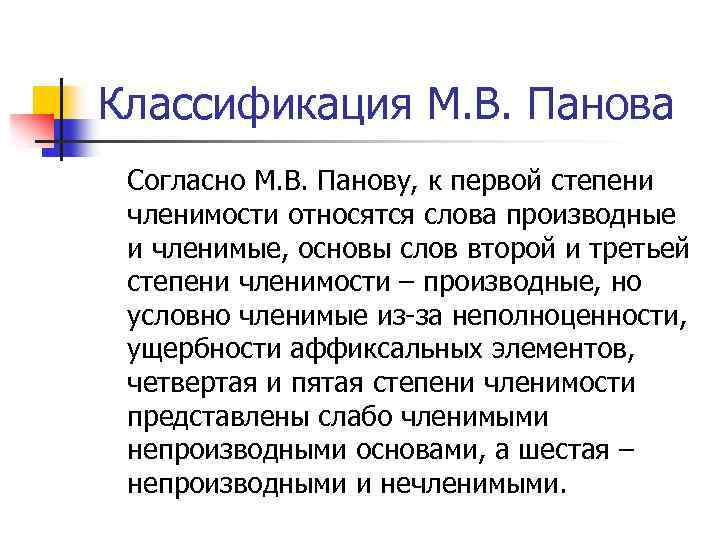 Классификация М.В. Панова

Согласно М.В. Панову, к первой степени членимости относятся слова производные и членимые, основы слов второй и третьей степени членимости – производные, но условно членимые из-за неполноценности, ущербности аффиксальных элементов, четвертая и пятая степени членимости представлены слабо членимыми непроизводными основами, а шестая – непроизводными и нечленимыми.